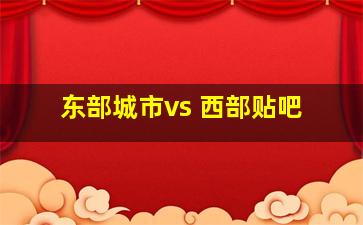 东部城市vs 西部贴吧